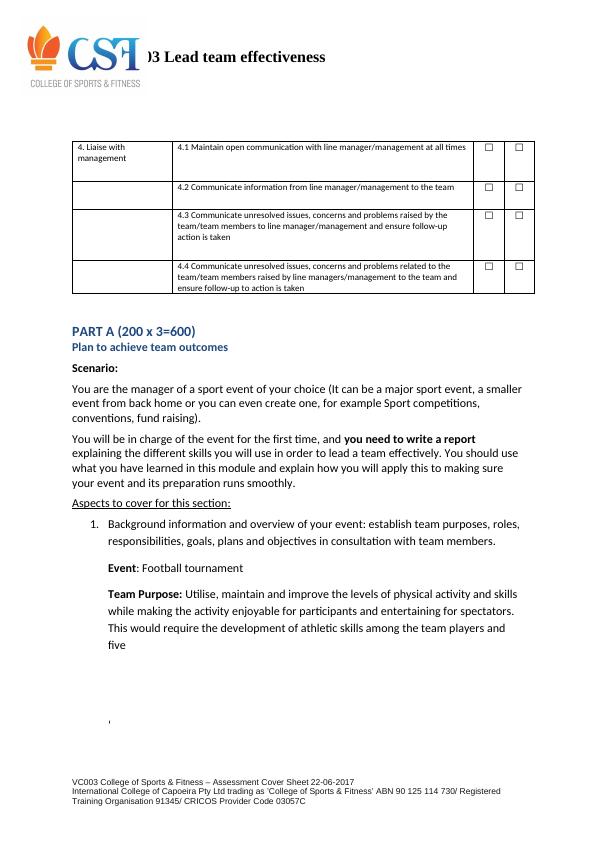 CSF
COLLEGE OF SPORTS & FITNESS
)3 Lead team effectiveness

| 4. Liaise with management | 4.1 Maintain open communication with line manager/management at all times | ☐ | ☐ |
|---|---|---|---|
| | 4.2 Communicate information from line manager/management to the team | ☐ | ☐ |
| | 4.3 Communicate unresolved issues, concerns and problems raised by the team/team members to line manager/management and ensure follow-up action is taken | ☐ | ☐ |
| | 4.4 Communicate unresolved issues, concerns and problems related to the team/team members raised by line managers/management to the team and ensure follow-up to action is taken | ☐ | ☐ |

PART A (200 x 3=600)
Plan to achieve team outcomes

Scenario:

You are the manager of a sport event of your choice (It can be a major sport event, a smaller event from back home or you can even create one, for example Sport competitions, conventions, fund raising).

You will be in charge of the event for the first time, and you need to write a report explaining the different skills you will use in order to lead a team effectively. You should use what you have learned in this module and explain how you will apply this to making sure your event and its preparation runs smoothly.

Aspects to cover for this section:

1. Background information and overview of your event: establish team purposes, roles, responsibilities, goals, plans and objectives in consultation with team members.

Event: Football tournament

Team Purpose: Utilise, maintain and improve the levels of physical activity and skills while making the activity enjoyable for participants and entertaining for spectators. This would require the development of athletic skills among the team players and five

VC003 College of Sports & Fitness – Assessment Cover Sheet 22-06-2017
International College of Capoeira Pty Ltd trading as 'College of Sports & Fitness' ABN 90 125 114 730/ Registered Training Organisation 91345/ CRICOS Provider Code 03057C